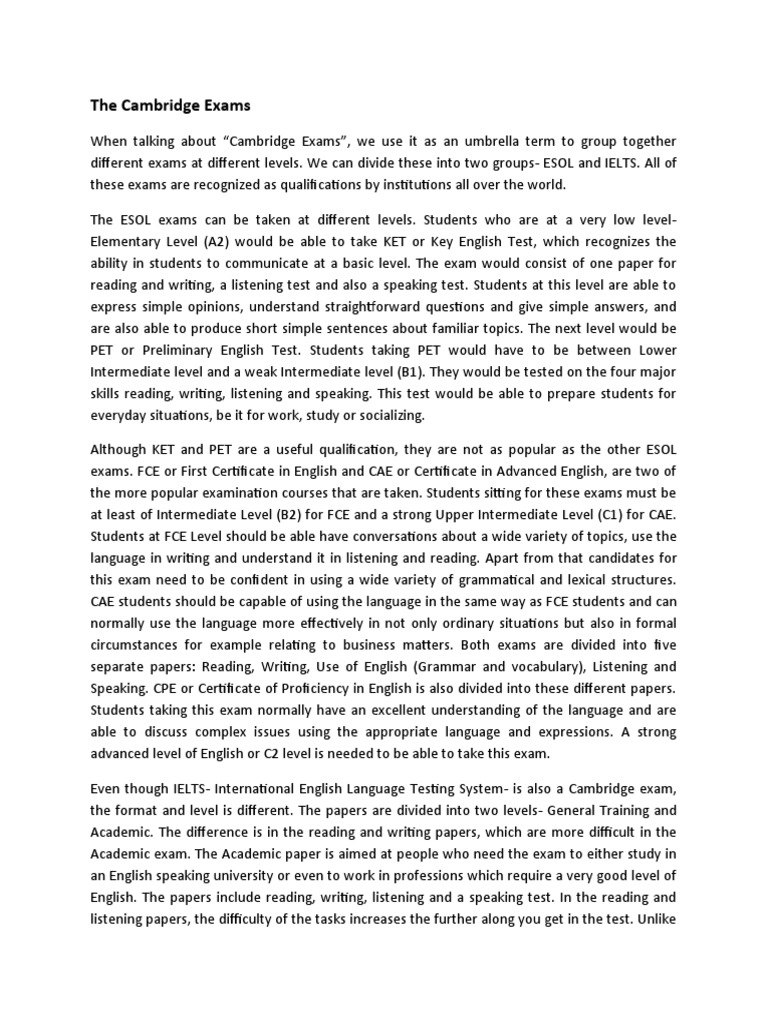 The Cambridge Exams

When talking about “Cambridge Exams”, we use it as an umbrella term to group together different exams at different levels. We can divide these into two groups- ESOL and IELTS. All of these exams are recognized as qualifications by institutions all over the world.

The ESOL exams can be taken at different levels. Students who are at a very low level- Elementary Level (A2) would be able to take KET or Key English Test, which recognizes the ability in students to communicate at a basic level. The exam would consist of one paper for reading and writing, a listening test and also a speaking test. Students at this level are able to express simple opinions, understand straightforward questions and give simple answers, and are also able to produce short simple sentences about familiar topics. The next level would be PET or Preliminary English Test. Students taking PET would have to be between Lower Intermediate level and a weak Intermediate level (B1). They would be tested on the four major skills reading, writing, listening and speaking. This test would be able to prepare students for everyday situations, be it for work, study or socializing.

Although KET and PET are a useful qualification, they are not as popular as the other ESOL exams. FCE or First Certificate in English and CAE or Certificate in Advanced English, are two of the more popular examination courses that are taken. Students sitting for these exams must be at least of Intermediate Level (B2) for FCE and a strong Upper Intermediate Level (C1) for CAE. Students at FCE Level should be able have conversations about a wide variety of topics, use the language in writing and understand it in listening and reading. Apart from that candidates for this exam need to be confident in using a wide variety of grammatical and lexical structures. CAE students should be capable of using the language in the same way as FCE students and can normally use the language more effectively in not only ordinary situations but also in formal circumstances for example relating to business matters. Both exams are divided into five separate papers: Reading, Writing, Use of English (Grammar and vocabulary), Listening and Speaking. CPE or Certificate of Proficiency in English is also divided into these different papers. Students taking this exam normally have an excellent understanding of the language and are able to discuss complex issues using the appropriate language and expressions. A strong advanced level of English or C2 level is needed to be able to take this exam.

Even though IELTS- International English Language Testing System- is also a Cambridge exam, the format and level is different. The papers are divided into two levels- General Training and Academic. The difference is in the reading and writing papers, which are more difficult in the Academic exam. The Academic paper is aimed at people who need the exam to either study in an English speaking university or even to work in professions which require a very good level of English. The papers include reading, writing, listening and a speaking test. In the reading and listening papers, the difficulty of the tasks increases the further along you get in the test. Unlike